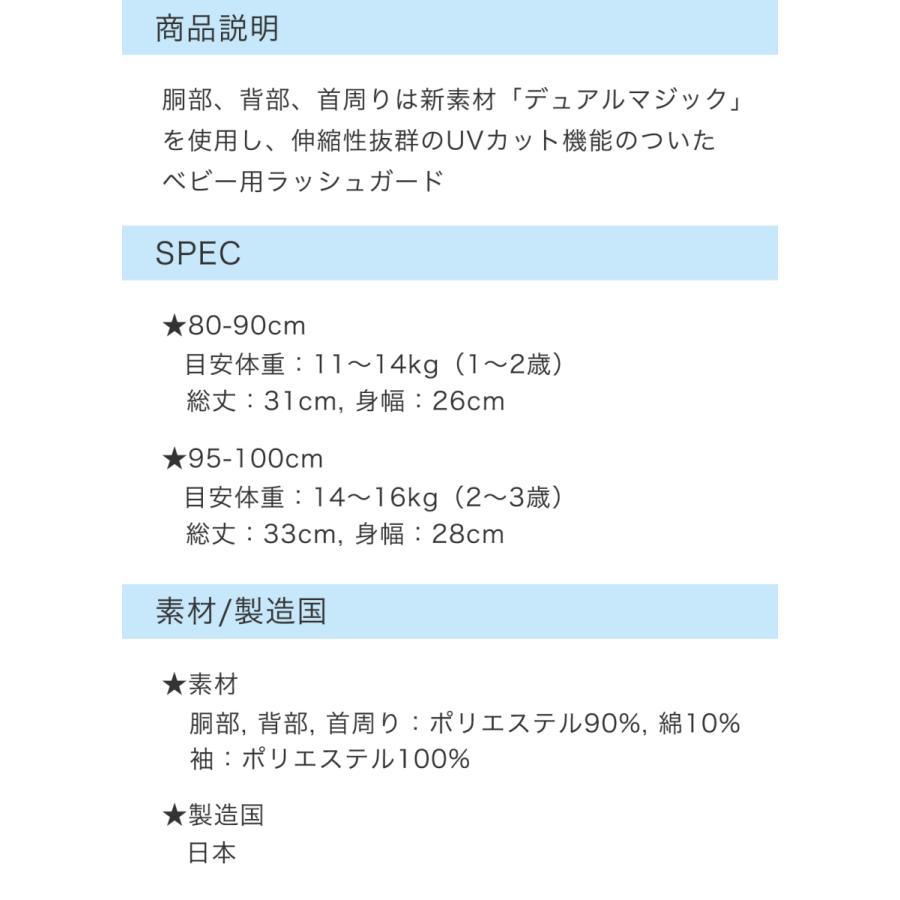 商品説明

胴部、背部、首周りは新素材「デュアルマジック」を使用し、伸縮性抜群のUVカット機能のついたベビー用ラッシュガード

SPEC

★80-90cm
目安体重：11〜14kg（1〜2歳）
総丈：31cm, 身幅：26cm

★95-100cm
目安体重：14〜16kg（2〜3歳）
総丈：33cm, 身幅：28cm

素材/製造国

★素材
胴部, 背部, 首周り：ポリエステル90%, 綿10%
袖：ポリエステル100%

★製造国
日本